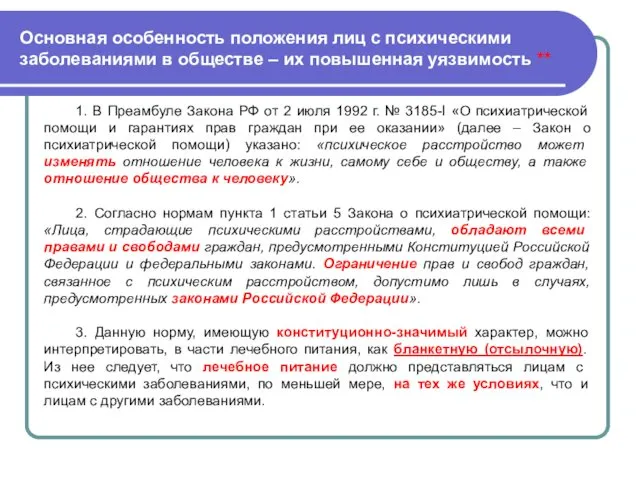 Основная особенность положения лиц с психическими заболеваниями в обществе – их повышенная уязвимость **

1. В Преамбуле Закона РФ от 2 июля 1992 г. № 3185-I «О психиатрической помощи и гарантиях прав граждан при ее оказании» (далее – Закон о психиатрической помощи) указано: «психическое расстройство может изменять отношение человека к жизни, самому себе и обществу, а также отношение общества к человеку».

2. Согласно нормам пункта 1 статьи 5 Закона о психиатрической помощи: «Лица, страдающие психическими расстройствами, обладают всеми правами и свободами граждан, предусмотренными Конституцией Российской Федерации и федеральными законами. Ограничение прав и свобод граждан, связанное с психическим расстройством, допустимо лишь в случаях, предусмотренных законами Российской Федерации».

3. Данную норму, имеющую конституционно-значимый характер, можно интерпретировать, в части лечебного питания, как бланкетную (отсылочную). Из нее следует, что лечебное питание должно представляться лицам с психическими заболеваниями, по меньшей мере, на тех же условиях, что и лицам с другими заболеваниями.